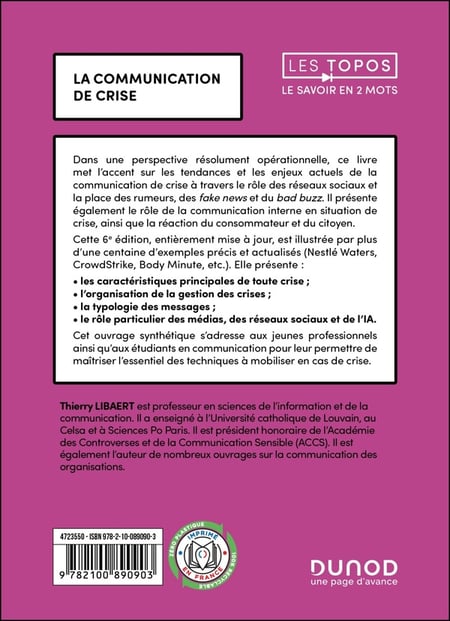 LA COMMUNICATION DE CRISE

LES TOPOS
LE SAVOIR EN 2 MOTS

Dans une perspective résolument opérationnelle, ce livre met l'accent sur les tendances et les enjeux actuels de la communication de crise à travers le rôle des réseaux sociaux et la place des rumeurs, des fake news et du bad buzz. Il présente également le rôle de la communication interne en situation de crise, ainsi que la réaction du consommateur et du citoyen.

Cette 6e édition, entièrement mise à jour, est illustrée par plus d'une centaine d'exemples précis et actualisés (Nestlé Waters, CrowdStrike, Body Minute, etc.). Elle présente :

• les caractéristiques principales de toute crise ;
• l'organisation de la gestion des crises ;
• la typologie des messages ;
• le rôle particulier des médias, des réseaux sociaux et de l'IA.

Cet ouvrage synthétique s'adresse aux jeunes professionnels ainsi qu'aux étudiants en communication pour leur permettre de maîtriser l'essentiel des techniques à mobiliser en cas de crise.

Thierry LIBAERT est professeur en sciences de l'information et de la communication. Il a enseigné à l'Université catholique de Louvain, au Celsa et à Sciences Po Paris. Il est président honoraire de l'Académie des Controverses et de la Communication Sensible (ACCS). Il est également l'auteur de nombreux ouvrages sur la communication des organisations.

4723550 - ISBN 978-2-10-089090-3

9 782100 890903

ZÉRO PLASTIQUE
IMPRIMÉ EN FRANCE
100% RECYCLABLE

DUNOD
une page d'avance